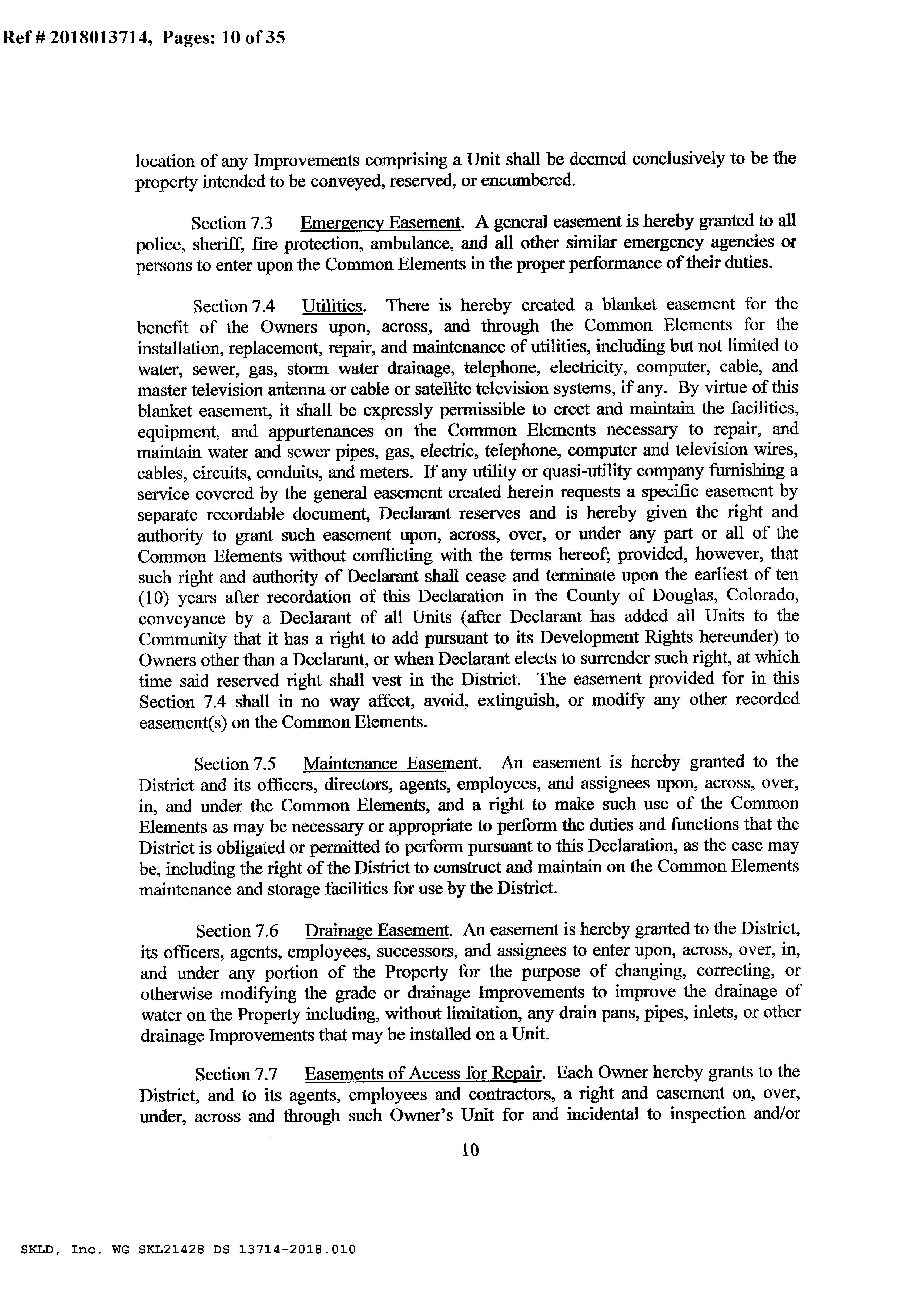 Ref # 2018013714, Pages: 10 of 35

location of any Improvements comprising a Unit shall be deemed conclusively to be the property intended to be conveyed, reserved, or encumbered.

Section 7.3 Emergency Easement. A general easement is hereby granted to all police, sheriff, fire protection, ambulance, and all other similar emergency agencies or persons to enter upon the Common Elements in the proper performance of their duties.

Section 7.4 Utilities. There is hereby created a blanket easement for the benefit of the Owners upon, across, and through the Common Elements for the installation, replacement, repair, and maintenance of utilities, including but not limited to water, sewer, gas, storm water drainage, telephone, electricity, computer, cable, and master television antenna or cable or satellite television systems, if any. By virtue of this blanket easement, it shall be expressly permissible to erect and maintain the facilities, equipment, and appurtenances on the Common Elements necessary to repair, and maintain water and sewer pipes, gas, electric, telephone, computer and television wires, cables, circuits, conduits, and meters. If any utility or quasi-utility company furnishing a service covered by the general easement created herein requests a specific easement by separate recordable document, Declarant reserves and is hereby given the right and authority to grant such easement upon, across, over, or under any part or all of the Common Elements without conflicting with the terms hereof; provided, however, that such right and authority of Declarant shall cease and terminate upon the earliest of ten (10) years after recordation of this Declaration in the County of Douglas, Colorado, conveyance by a Declarant of all Units (after Declarant has added all Units to the Community that it has a right to add pursuant to its Development Rights hereunder) to Owners other than a Declarant, or when Declarant elects to surrender such right, at which time said reserved right shall vest in the District. The easement provided for in this Section 7.4 shall in no way affect, avoid, extinguish, or modify any other recorded easement(s) on the Common Elements.

Section 7.5 Maintenance Easement. An easement is hereby granted to the District and its officers, directors, agents, employees, and assignees upon, across, over, in, and under the Common Elements, and a right to make such use of the Common Elements as may be necessary or appropriate to perform the duties and functions that the District is obligated or permitted to perform pursuant to this Declaration, as the case may be, including the right of the District to construct and maintain on the Common Elements maintenance and storage facilities for use by the District.

Section 7.6 Drainage Easement. An easement is hereby granted to the District, its officers, agents, employees, successors, and assignees to enter upon, across, over, in, and under any portion of the Property for the purpose of changing, correcting, or otherwise modifying the grade or drainage Improvements to improve the drainage of water on the Property including, without limitation, any drain pans, pipes, inlets, or other drainage Improvements that may be installed on a Unit.

Section 7.7 Easements of Access for Repair. Each Owner hereby grants to the District, and to its agents, employees and contractors, a right and easement on, over, under, across and through such Owner's Unit for and incidental to inspection and/or

10

SKLD, Inc. WG SKL21428 DS 13714-2018.010